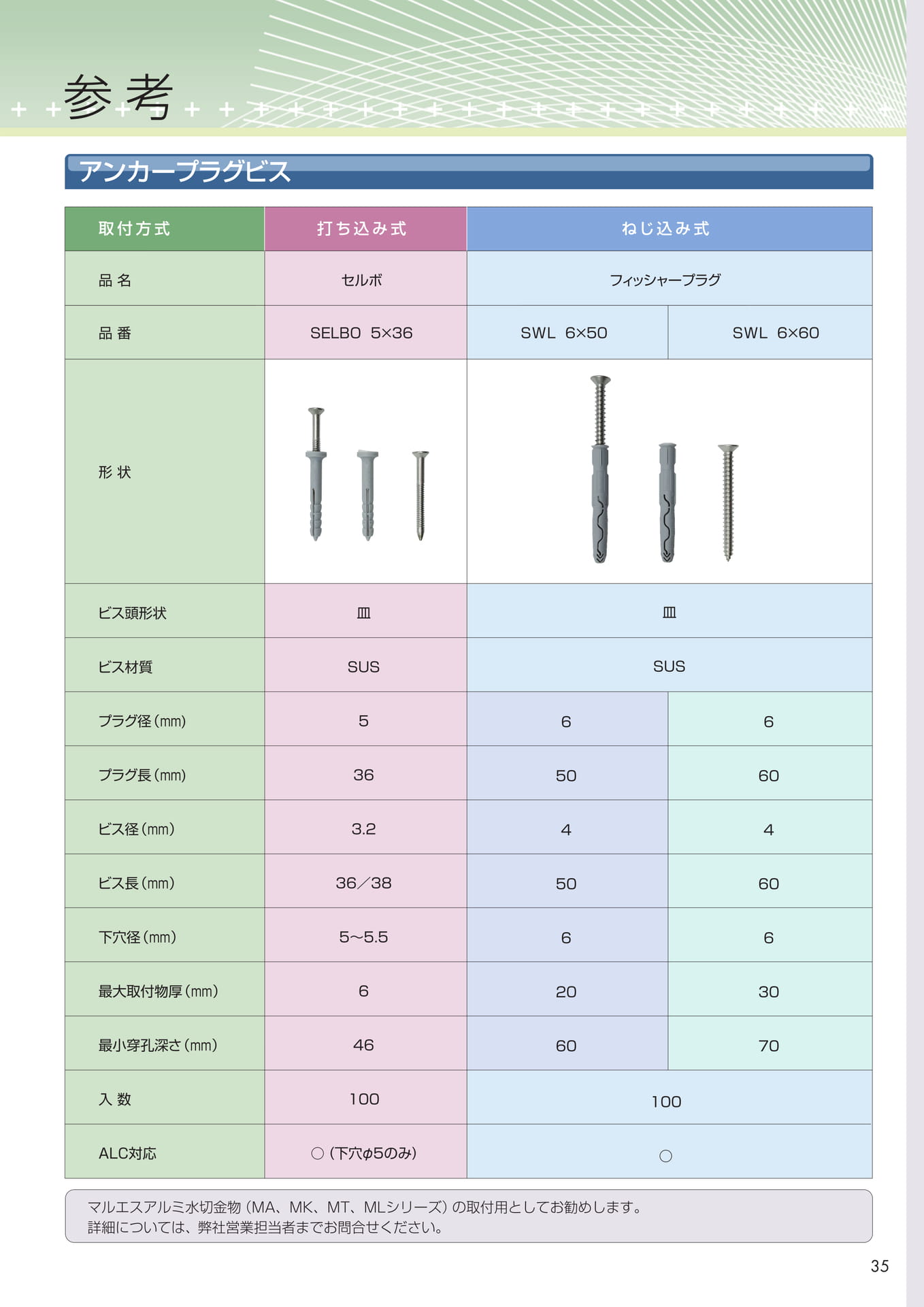 参考

アンカープラグビス

| 取付方式 | 打ち込み式 | ねじ込み式 | |
|---|---|---|---|
| 品 名 | セルボ | フィッシャープラグ | |
| 品 番 | SELBO 5×36 | SWL 6×50 | SWL 6×60 |
| 形 状 | | | |
| ビス頭形状 | 皿 | 皿 | |
| ビス材質 | SUS | SUS | |
| プラグ径(mm) | 5 | 6 | 6 |
| プラグ長(mm) | 36 | 50 | 60 |
| ビス径(mm) | 3.2 | 4 | 4 |
| ビス長(mm) | 36／38 | 50 | 60 |
| 下穴径(mm) | 5~5.5 | 6 | 6 |
| 最大取付物厚(mm) | 6 | 20 | 30 |
| 最小穿孔深さ(mm) | 46 | 60 | 70 |
| 入 数 | 100 | 100 | |
| ALC対応 | ○(下穴φ5のみ) | ○ | |

マルエスアルミ水切金物(MA、MK、MT、MLシリーズ)の取付用としてお勧めします。
詳細については、弊社営業担当者までお問合せください。

35